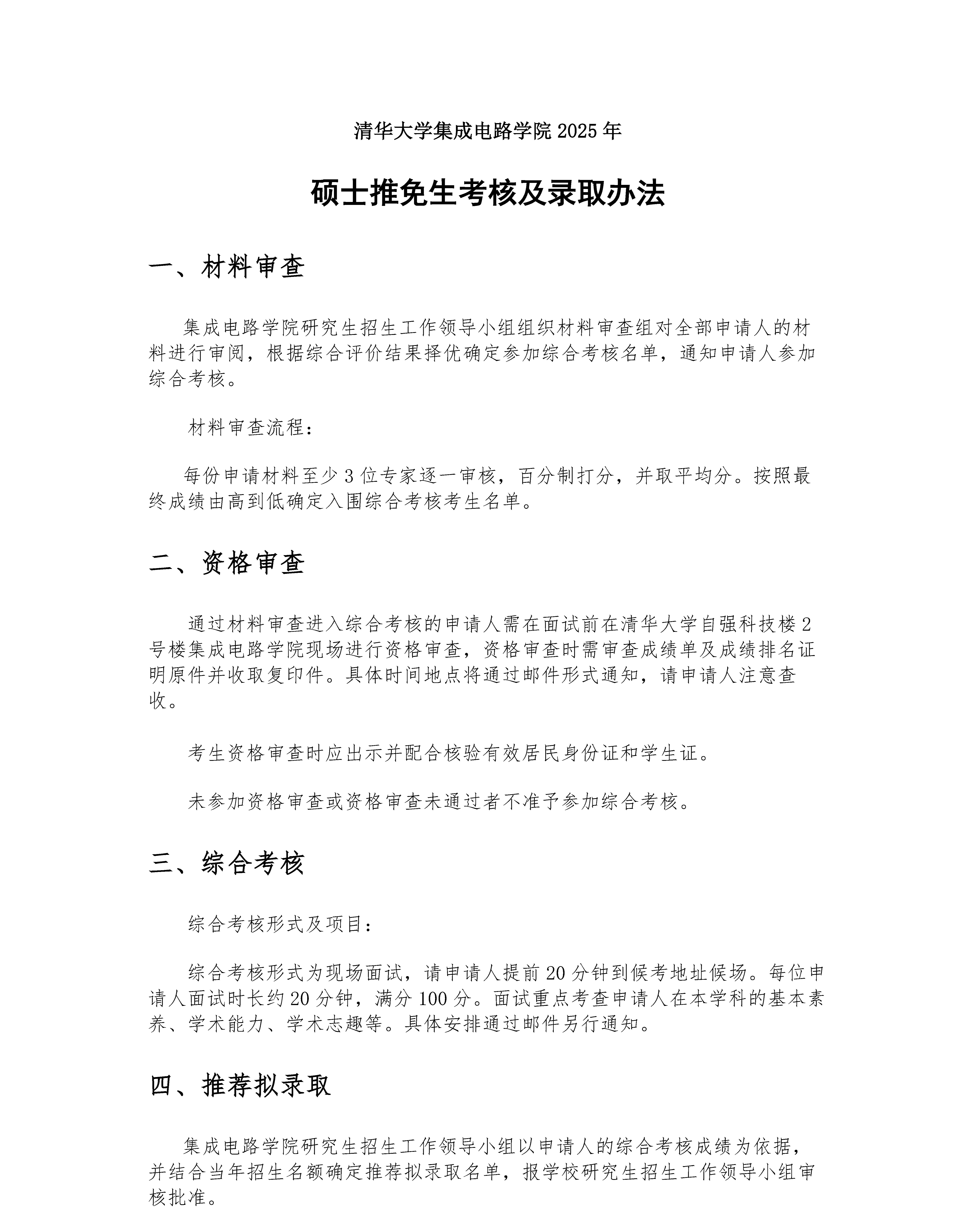 清华大学集成电路学院 2025 年

硕士推免生考核及录取办法

一、材料审查

集成电路学院研究生招生工作领导小组组织材料审查组对全部申请人的材料进行审阅，根据综合评价结果择优确定参加综合考核名单，通知申请人参加综合考核。

材料审查流程：

每份申请材料至少 3 位专家逐一审核，百分制打分，并取平均分。按照最终成绩由高到低确定入围综合考核考生名单。

二、资格审查

通过材料审查进入综合考核的申请人需在面试前在清华大学自强科技楼 2 号楼集成电路学院现场进行资格审查，资格审查时需审查成绩单及成绩排名证明原件并收取复印件。具体时间地点将通过邮件形式通知，请申请人注意查收。

考生资格审查时应出示并配合核验有效居民身份证和学生证。

未参加资格审查或资格审查未通过者不准予参加综合考核。

三、综合考核

综合考核形式及项目：

综合考核形式为现场面试，请申请人提前 20 分钟到候考地址候场。每位申请人面试时长约 20 分钟，满分 100 分。面试重点考查申请人在本学科的基本素养、学术能力、学术志趣等。具体安排通过邮件另行通知。

四、推荐拟录取

集成电路学院研究生招生工作领导小组以申请人的综合考核成绩为依据，并结合当年招生名额确定推荐拟录取名单，报学校研究生招生工作领导小组审核批准。